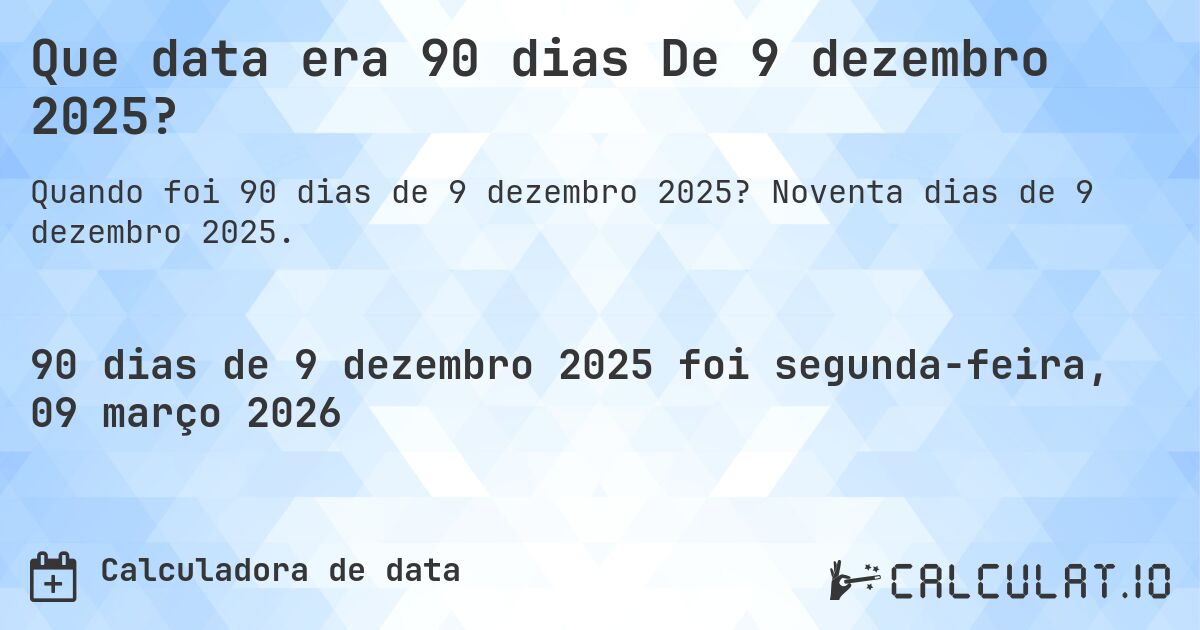 Que data era 90 dias De 9 dezembro 2025?

Quando foi 90 dias de 9 dezembro 2025? Noventa dias de 9 dezembro 2025.

90 dias de 9 dezembro 2025 foi segunda-feira, 09 março 2026

Calculadora de data

CALCULAT.IO